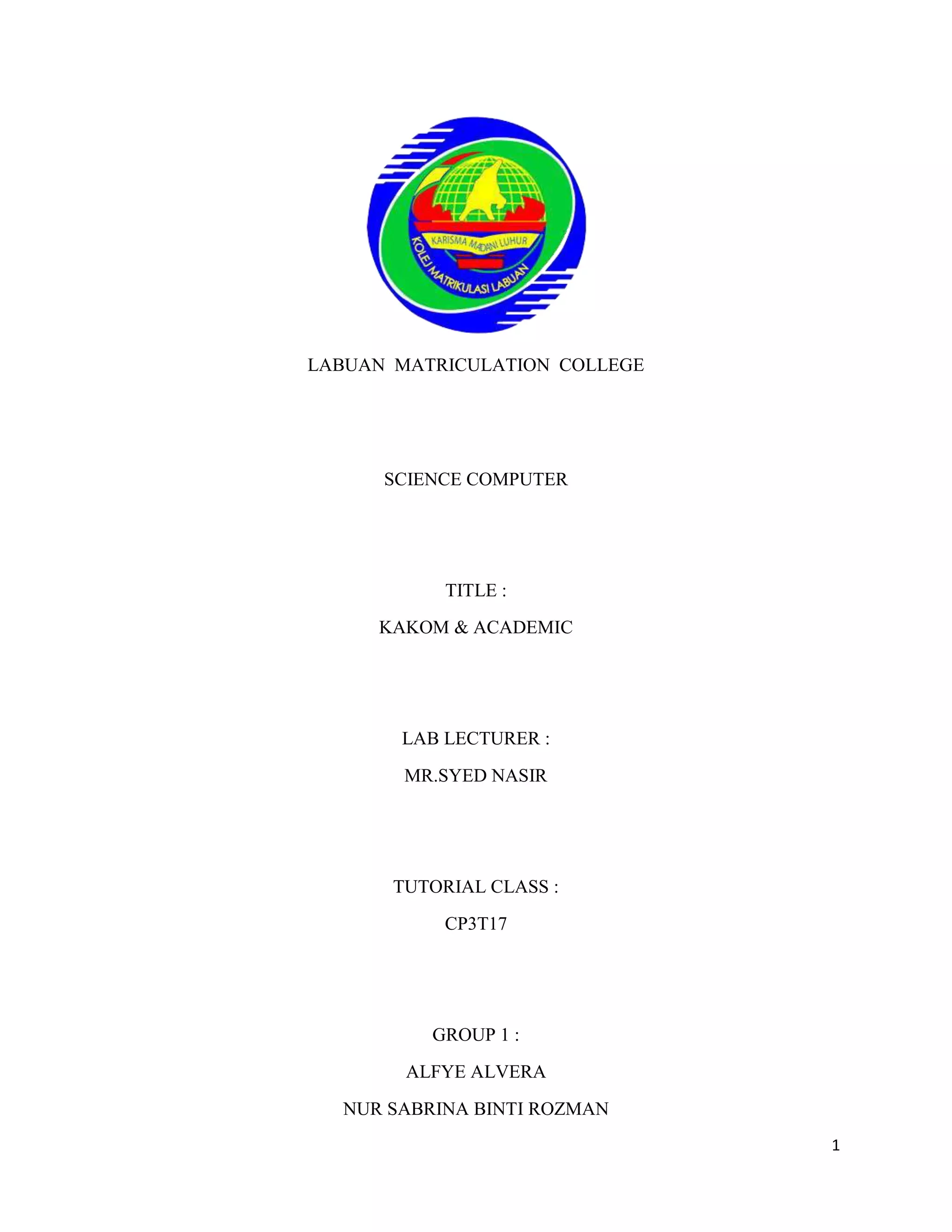 KARISMA MADANI LUHUR
KOLEJ MATRIKULASI LABUAN

LABUAN MATRICULATION COLLEGE

SCIENCE COMPUTER

TITLE :
KAKOM & ACADEMIC

LAB LECTURER :
MR.SYED NASIR

TUTORIAL CLASS :
CP3T17

GROUP 1 :
ALFYE ALVERA
NUR SABRINA BINTI ROZMAN

1